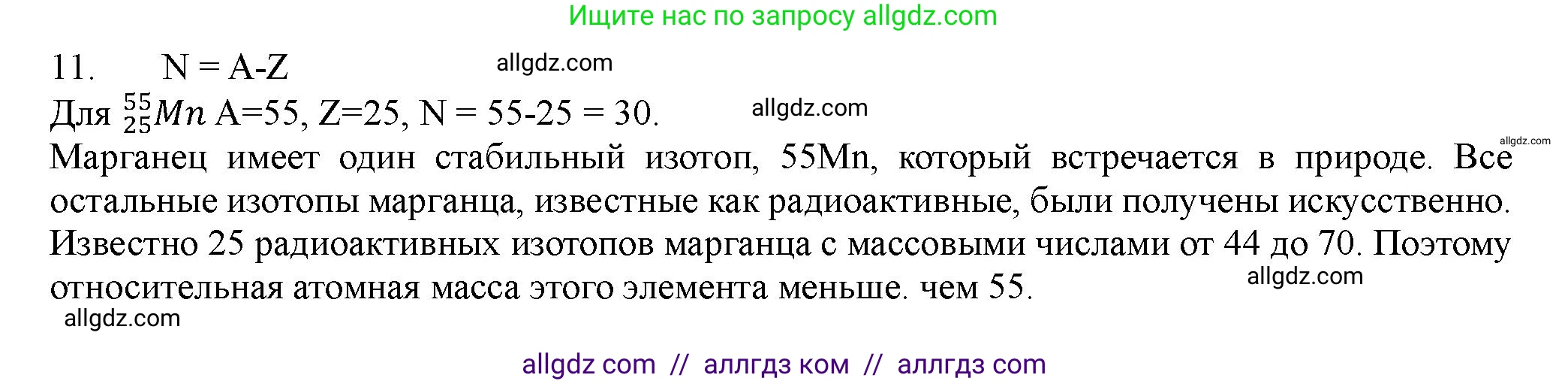 Ищите нас по запросу allgdz.com

11. N = A-Z allgdz.com

Для $^{55}_{25}Mn$ A=55, Z=25, N = 55-25 = 30. allgdz.com

allgdz.com

Марганец имеет один стабильный изотоп, 55Mn, который встречается в природе. Все остальные изотопы марганца, известные как радиоактивные, были получены искусственно. Известно 25 радиоактивных изотопов марганца с массовыми числами от 44 до 70. Поэтому относительная атомная масса этого элемента меньше. чем 55.

allgdz.com

allgdz.com

allgdz com // аллгдз ком // аллгдз com